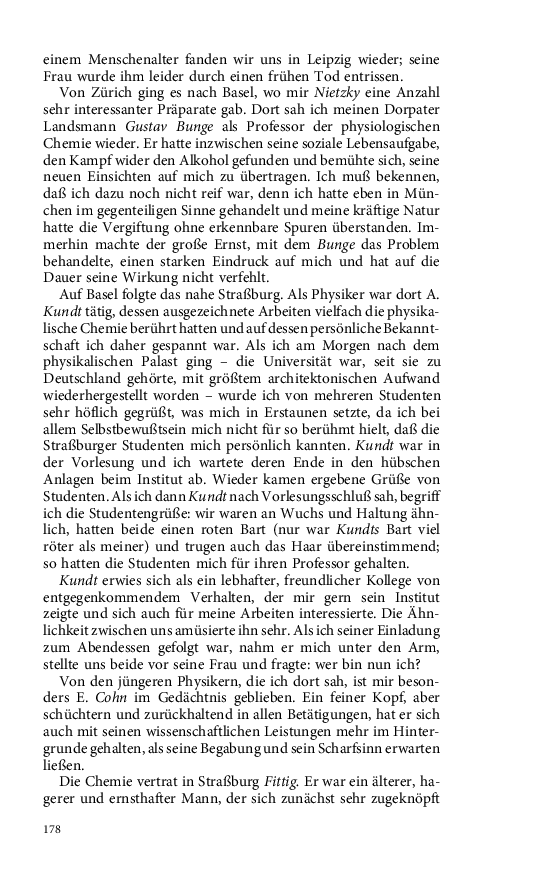 einem Menschenalter fanden wir uns in Leipzig wieder; seine Frau wurde ihm leider durch einen frühen Tod entrissen.

Von Zürich ging es nach Basel, wo mir Nietzky eine Anzahl sehr interessanter Präparate gab. Dort sah ich meinen Dorpater Landsmann Gustav Bunge als Professor der physiologischen Chemie wieder. Er hatte inzwischen seine soziale Lebensaufgabe, den Kampf wider den Alkohol gefunden und bemühte sich, seine neuen Einsichten auf mich zu übertragen. Ich muß bekennen, daß ich dazu noch nicht reif war, denn ich hatte eben in München im gegenteiligen Sinne gehandelt und meine kräftige Natur hatte die Vergiftung ohne erkennbare Spuren überstanden. Immerhin machte der große Ernst, mit dem Bunge das Problem behandelte, einen starken Eindruck auf mich und hat auf die Dauer seine Wirkung nicht verfehlt.

Auf Basel folgte das nahe Straßburg. Als Physiker war dort A. Kundt tätig, dessen ausgezeichnete Arbeiten vielfach die physikalische Chemie berührt hatten und auf dessen persönliche Bekanntschaft ich daher gespannt war. Als ich am Morgen nach dem physikalischen Palast ging – die Universität war, seit sie zu Deutschland gehörte, mit größtem architektonischen Aufwand wiederhergestellt worden – wurde ich von mehreren Studenten sehr höflich gegrüßt, was mich in Erstaunen setzte, da ich bei allem Selbstbewußtsein mich nicht für so berühmt hielt, daß die Straßburger Studenten mich persönlich kannten. Kundt war in der Vorlesung und ich wartete deren Ende in den hübschen Anlagen beim Institut ab. Wieder kamen ergebene Grüße von Studenten. Als ich dann Kundt nach Vorlesungsschluß sah, begriff ich die Studentengrüße: wir waren an Wuchs und Haltung ähnlich, hatten beide einen roten Bart (nur war Kundts Bart viel röter als meiner) und trugen auch das Haar übereinstimmend; so hatten die Studenten mich für ihren Professor gehalten.

Kundt erwies sich als ein lebhafter, freundlicher Kollege von entgegenkommendem Verhalten, der mir gern sein Institut zeigte und sich auch für meine Arbeiten interessierte. Die Ähnlichkeit zwischen uns amüsierte ihn sehr. Als ich seiner Einladung zum Abendessen gefolgt war, nahm er mich unter den Arm, stellte uns beide vor seine Frau und fragte: wer bin nun ich?

Von den jüngeren Physikern, die ich dort sah, ist mir besonders E. Cohn im Gedächtnis geblieben. Ein feiner Kopf, aber schüchtern und zurückhaltend in allen Betätigungen, hat er sich auch mit seinen wissenschaftlichen Leistungen mehr im Hintergrunde gehalten, als seine Begabung und sein Scharfsinn erwarten ließen.

Die Chemie vertrat in Straßburg Fittig. Er war ein älterer, hagerer und ernsthafter Mann, der sich zunächst sehr zugeknöpft

178